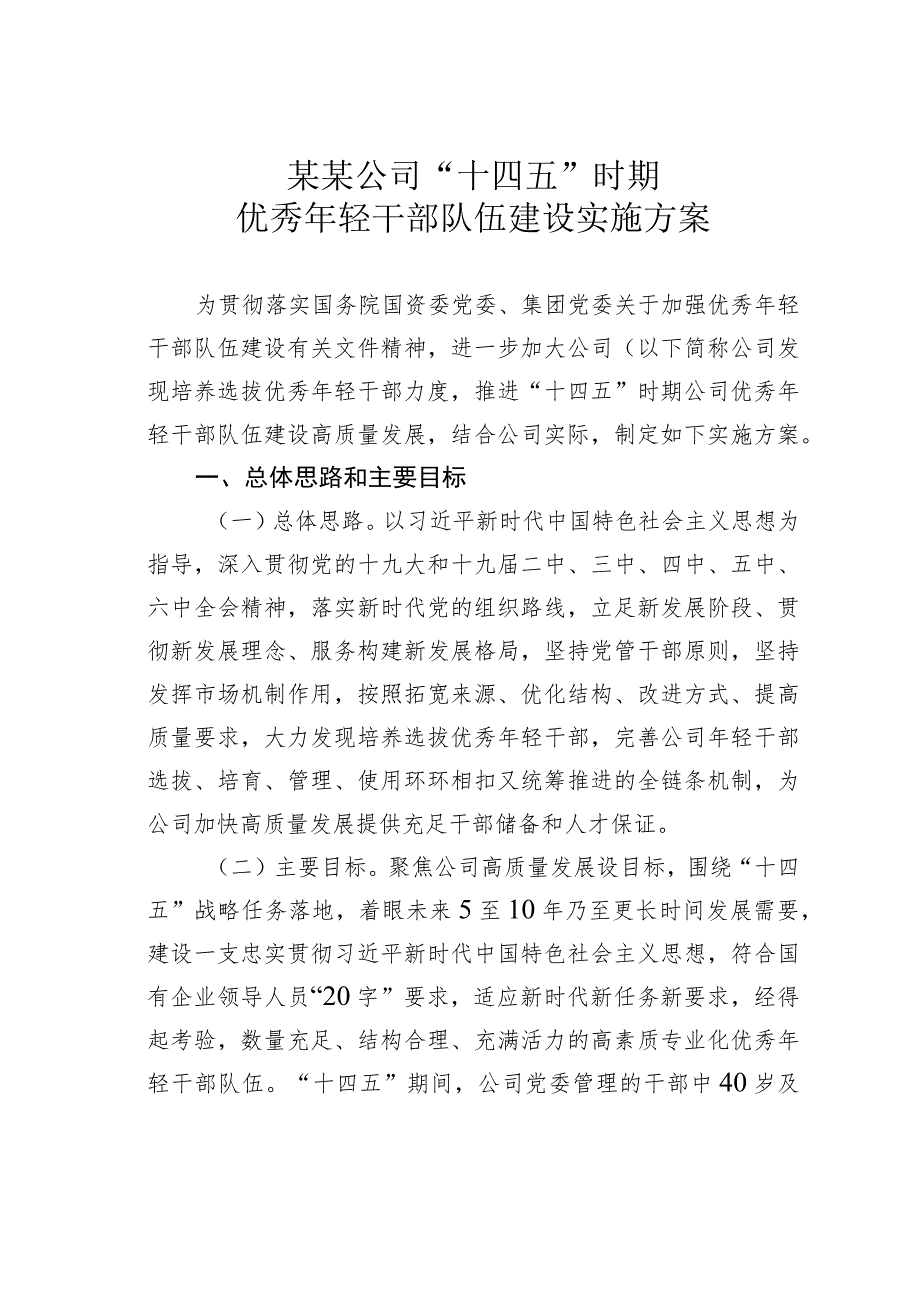 某某公司“十四五”时期
优秀年轻干部队伍建设实施方案

为贯彻落实国务院国资委党委、集团党委关于加强优秀年轻干部队伍建设有关文件精神，进一步加大公司（以下简称公司发现培养选拔优秀年轻干部力度，推进“十四五”时期公司优秀年轻干部队伍建设高质量发展，结合公司实际，制定如下实施方案。

一、总体思路和主要目标

（一）总体思路。以习近平新时代中国特色社会主义思想为指导，深入贯彻党的十九大和十九届二中、三中、四中、五中、六中全会精神，落实新时代党的组织路线，立足新发展阶段、贯彻新发展理念、服务构建新发展格局，坚持党管干部原则，坚持发挥市场机制作用，按照拓宽来源、优化结构、改进方式、提高质量要求，大力发现培养选拔优秀年轻干部，完善公司年轻干部选拔、培育、管理、使用环环相扣又统筹推进的全链条机制，为公司加快高质量发展提供充足干部储备和人才保证。

（二）主要目标。聚焦公司高质量发展设目标，围绕“十四五”战略任务落地，着眼未来5至10年乃至更长时间发展需要，建设一支忠实贯彻习近平新时代中国特色社会主义思想，符合国有企业领导人员“20字”要求，适应新时代新任务新要求，经得起考验，数量充足、结构合理、充满活力的高素质专业化优秀年轻干部队伍。“十四五”期间，公司党委管理的干部中40岁及